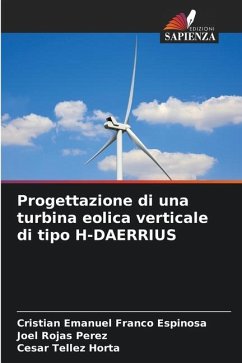 EDIZIONI
SAPIENZA

Progettazione di una turbina eolica verticale di tipo H-DAERRIUS

Cristian Emanuel Franco Espinosa
Joel Rojas Perez
Cesar Tellez Horta